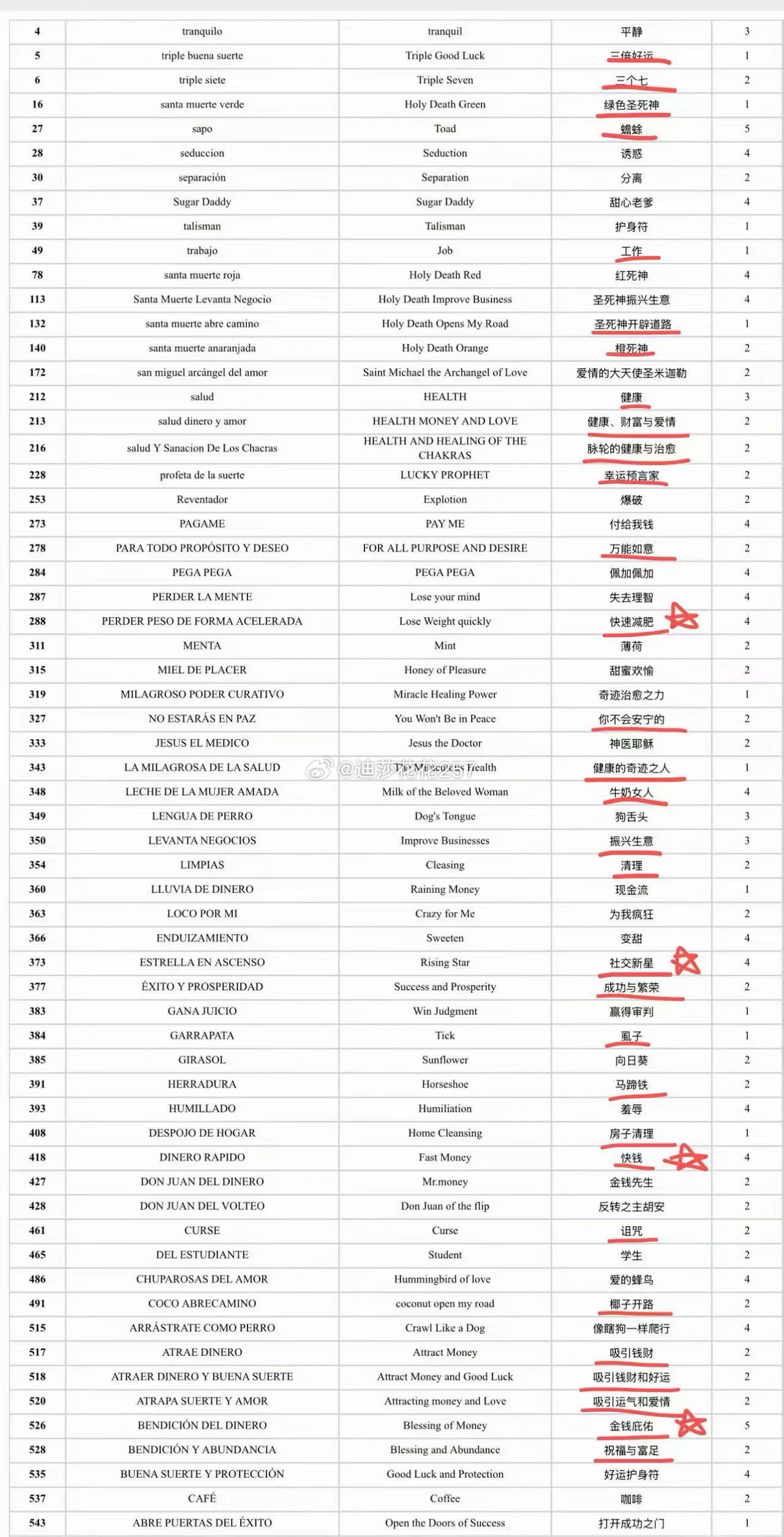 | 4 | tranquilo | tranquil | 平静 | 3 |
|---|---|---|---|---|
| 5 | triple buena suerte | Triple Good Luck | 三倍好运 | 1 |
| 6 | triple siete | Triple Seven | 三个七 | 2 |
| 16 | santa muerte verde | Holy Death Green | 绿色圣死神 | 1 |
| 27 | sapo | Toad | 蟾蜍 | 5 |
| 28 | seduccion | Seduction | 诱惑 | 4 |
| 30 | separación | Separation | 分离 | 2 |
| 37 | Sugar Daddy | Sugar Daddy | 甜心老爹 | 4 |
| 39 | talisman | Talisman | 护身符 | 1 |
| 49 | trabajo | Job | 工作 | 1 |
| 78 | santa muerte roja | Holy Death Red | 红死神 | 4 |
| 113 | Santa Muerte Levanta Negocio | Holy Death Improve Business | 圣死神振兴生意 | 4 |
| 132 | santa muerte abre camino | Holy Death Opens My Road | 圣死神开辟道路 | 1 |
| 140 | santa muerte anaranjada | Holy Death Orange | 橙死神 | 2 |
| 172 | san miguel arcángel del amor | Saint Michael the Archangel of Love | 爱情的大天使圣米迦勒 | 2 |
| 212 | salud | HEALTH | 健康 | 3 |
| 213 | salud dinero y amor | HEALTH MONEY AND LOVE | 健康、财富与爱情 | 2 |
| 216 | salud Y Sanacion De Los Chacras | HEALTH AND HEALING OF THE CHAKRAS | 脉轮的健康与治愈 | 2 |
| 228 | profeta de la suerte | LUCKY PROPHET | 幸运预言家 | 2 |
| 253 | Reventador | Explotion | 爆破 | 2 |
| 273 | PAGAME | PAY ME | 付给我钱 | 4 |
| 278 | PARA TODO PROPÓSITO Y DESEO | FOR ALL PURPOSE AND DESIRE | 万能如意 | 2 |
| 284 | PEGA PEGA | PEGA PEGA | 佩加佩加 | 4 |
| 287 | PERDER LA MENTE | Lose your mind | 失去理智 | 4 |
| 288 | PERDER PESO DE FORMA ACELERADA | Lose Weight quickly | 快速减肥 | 4 |
| 311 | MENTA | Mint | 薄荷 | 2 |
| 315 | MIEL DE PLACER | Honey of Pleasure | 甜蜜欢愉 | 2 |
| 319 | MILAGROSO PODER CURATIVO | Miracle Healing Power | 奇迹治愈之力 | 1 |
| 327 | NO ESTARÁS EN PAZ | You Won't Be in Peace | 你不会安宁的 | 2 |
| 333 | JESUS EL MEDICO | Jesus the Doctor | 神医耶稣 | 2 |
| 343 | LA MILAGROSA DE LA SALUD | The Miraculous Health | 健康的奇迹之人 | 1 |
| 348 | LECHE DE LA MUJER AMADA | Milk of the Beloved Woman | 牛奶女人 | 4 |
| 349 | LENGUA DE PERRO | Dog's Tongue | 狗舌头 | 3 |
| 350 | LEVANTA NEGOCIOS | Improve Businesses | 振兴生意 | 3 |
| 354 | LIMPIAS | Cleasing | 清理 | 2 |
| 360 | LLUVIA DE DINERO | Raining Money | 现金流 | 1 |
| 363 | LOCO POR MI | Crazy for Me | 为我疯狂 | 2 |
| 366 | ENDUIZAMIENTO | Sweeten | 变甜 | 4 |
| 373 | ESTRELLA EN ASCENSO | Rising Star | 社交新星 | 4 |
| 377 | ÉXITO Y PROSPERIDAD | Success and Prosperity | 成功与繁荣 | 2 |
| 383 | GANA JUICIO | Win Judgment | 赢得审判 | 1 |
| 384 | GARRAPATA | Tick | 虱子 | 1 |
| 385 | GIRASOL | Sunflower | 向日葵 | 2 |
| 391 | HERRADURA | Horseshoe | 马蹄铁 | 2 |
| 393 | HUMILLADO | Humiliation | 羞辱 | 4 |
| 408 | DESPOJO DE HOGAR | Home Cleansing | 房子清理 | 1 |
| 418 | DINERO RAPIDO | Fast Money | 快钱 | 4 |
| 427 | DON JUAN DEL DINERO | Mr.money | 金钱先生 | 2 |
| 428 | DON JUAN DEL VOLTEO | Don Juan of the flip | 反转之主胡安 | 2 |
| 461 | CURSE | Curse | 诅咒 | 2 |
| 465 | DEL ESTUDIANTE | Student | 学生 | 2 |
| 486 | CHUPAROSAS DEL AMOR | Hummingbird of love | 爱的蜂鸟 | 4 |
| 491 | COCO ABRECAMINO | coconut open my road | 椰子开路 | 2 |
| 515 | ARRÁSTRATE COMO PERRO | Crawl Like a Dog | 像瞎狗一样爬行 | 4 |
| 517 | ATRAE DINERO | Attract Money | 吸引钱财 | 2 |
| 518 | ATRAER DINERO Y BUENA SUERTE | Attract Money and Good Luck | 吸引钱财和好运 | 2 |
| 520 | ATRAPA SUERTE Y AMOR | Attracting money and Love | 吸引运气和爱情 | 2 |
| 526 | BENDICIÓN DEL DINERO | Blessing of Money | 金钱庇佑 | 5 |
| 528 | BENDICIÓN Y ABUNDANCIA | Blessing and Abundance | 祝福与富足 | 2 |
| 535 | BUENA SUERTE Y PROTECCIÓN | Good Luck and Protection | 好运护身符 | 4 |
| 537 | CAFÉ | Coffee | 咖啡 | 2 |
| 543 | ABRE PUERTAS DEL ÉXITO | Open the Doors of Success | 打开成功之门 | 1 |

@迪莎花花237